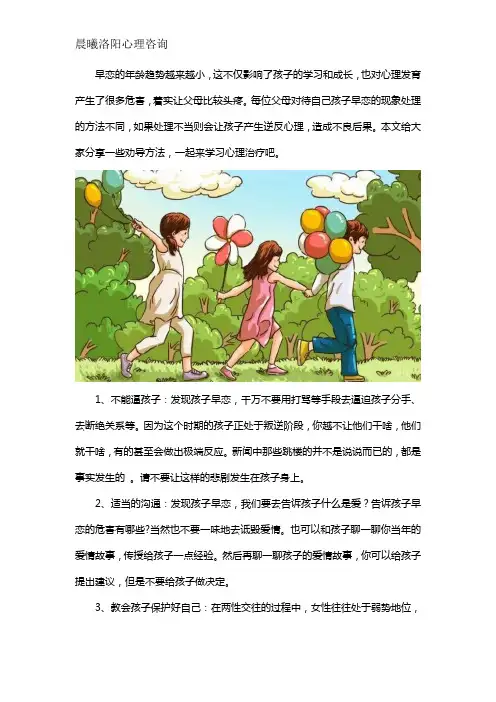 晨曦洛阳心理咨询

早恋的年龄趋势越来越小，这不仅影响了孩子的学习和成长，也对心理发育产生了很多危害，着实让父母比较头疼。每位父母对待自己孩子早恋的现象处理的方法不同，如果处理不当则会让孩子产生逆反心理，造成不良后果。本文给大家分享一些劝导方法，一起来学习心理治疗吧。

1、不能逼孩子：发现孩子早恋，千万不要用打骂等手段去逼迫孩子分手、去断绝关系等。因为这个时期的孩子正处于叛逆阶段，你越不让他们干啥，他们就干啥，有的甚至会做出极端反应。新闻中那些跳楼的并不是说说而已的，都是事实发生的 。请不要让这样的悲剧发生在孩子身上。

2、适当的沟通：发现孩子早恋，我们要去告诉孩子什么是爱？告诉孩子早恋的危害有哪些?当然也不要一味地去诋毁爱情。也可以和孩子聊一聊你当年的爱情故事，传授给孩子一点经验。然后再聊一聊孩子的爱情故事，你可以给孩子提出建议，但是不要给孩子做决定。

3、教会孩子保护好自己：在两性交往的过程中，女性往往处于弱势地位，